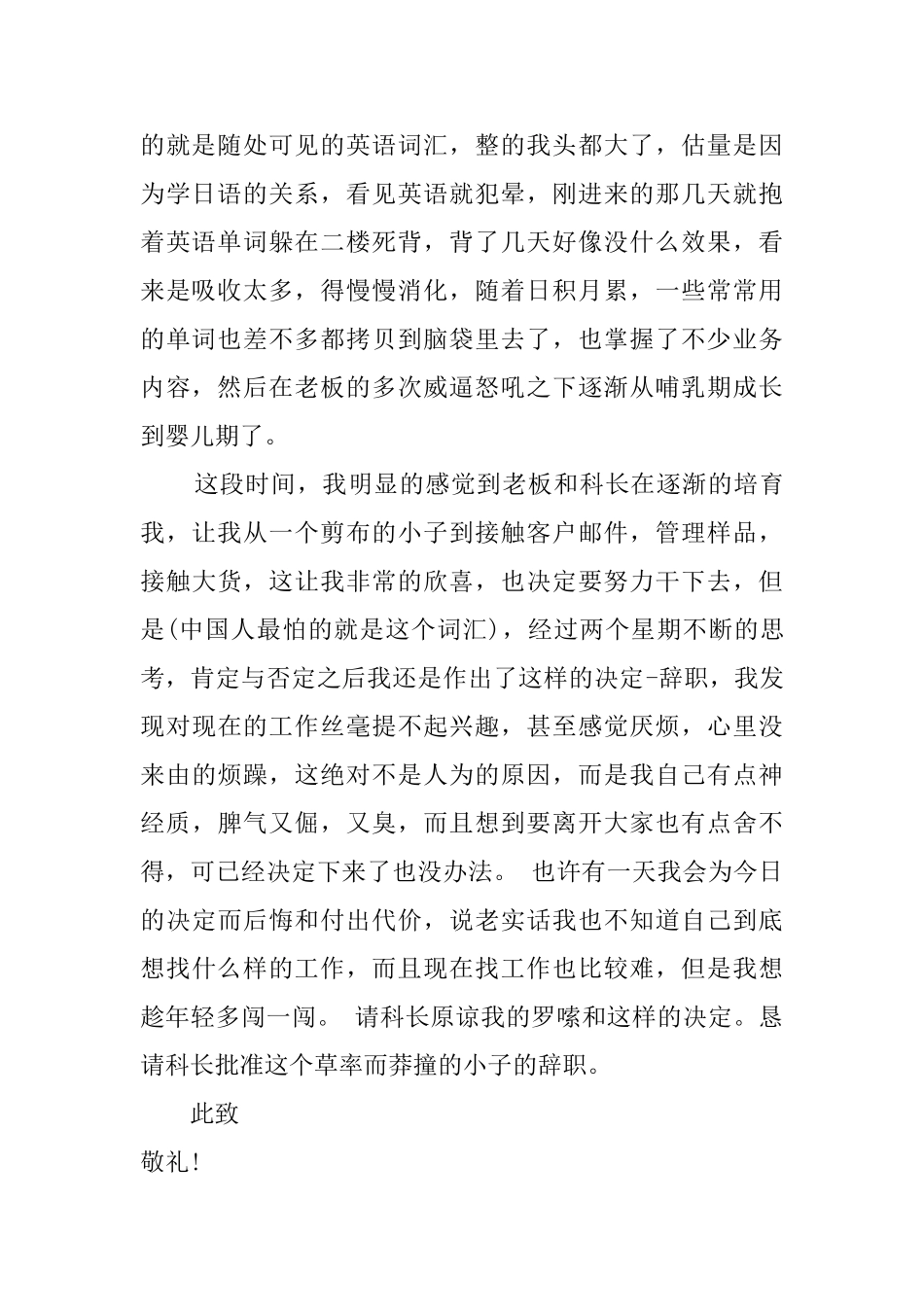 的就是随处可见的英语词汇，整的我头都大了，估量是因为学日语的关系，看见英语就犯晕，刚进来的那几天就抱着英语单词躲在二楼死背，背了几天好像没什么效果，看来是吸收太多，得慢慢消化，随着日积月累，一些常常用的单词也差不多都拷贝到脑袋里去了，也掌握了不少业务内容，然后在老板的多次威逼怒吼之下逐渐从哺乳期成长到婴儿期了。

这段时间，我明显的感觉到老板和科长在逐渐的培育我，让我从一个剪布的小子到接触客户邮件，管理样品，接触大货，这让我非常的欣喜，也决定要努力干下去，但是(中国人最怕的就是这个词汇)，经过两个星期不断的思考，肯定与否定之后我还是作出了这样的决定-辞职，我发现对现在的工作丝毫提不起兴趣，甚至感觉厌烦，心里没来由的烦躁，这绝对不是人为的原因，而是我自己有点神经质，脾气又倔，又臭，而且想到要离开大家也有点舍不得，可已经决定下来了也没办法。 也许有一天我会为今日的决定而后悔和付出代价，说老实话我也不知道自己到底想找什么样的工作，而且现在找工作也比较难，但是我想趁年轻多闯一闯。 请科长原谅我的罗嗦和这样的决定。恳请科长批准这个草率而莽撞的小子的辞职。

此致

敬礼!